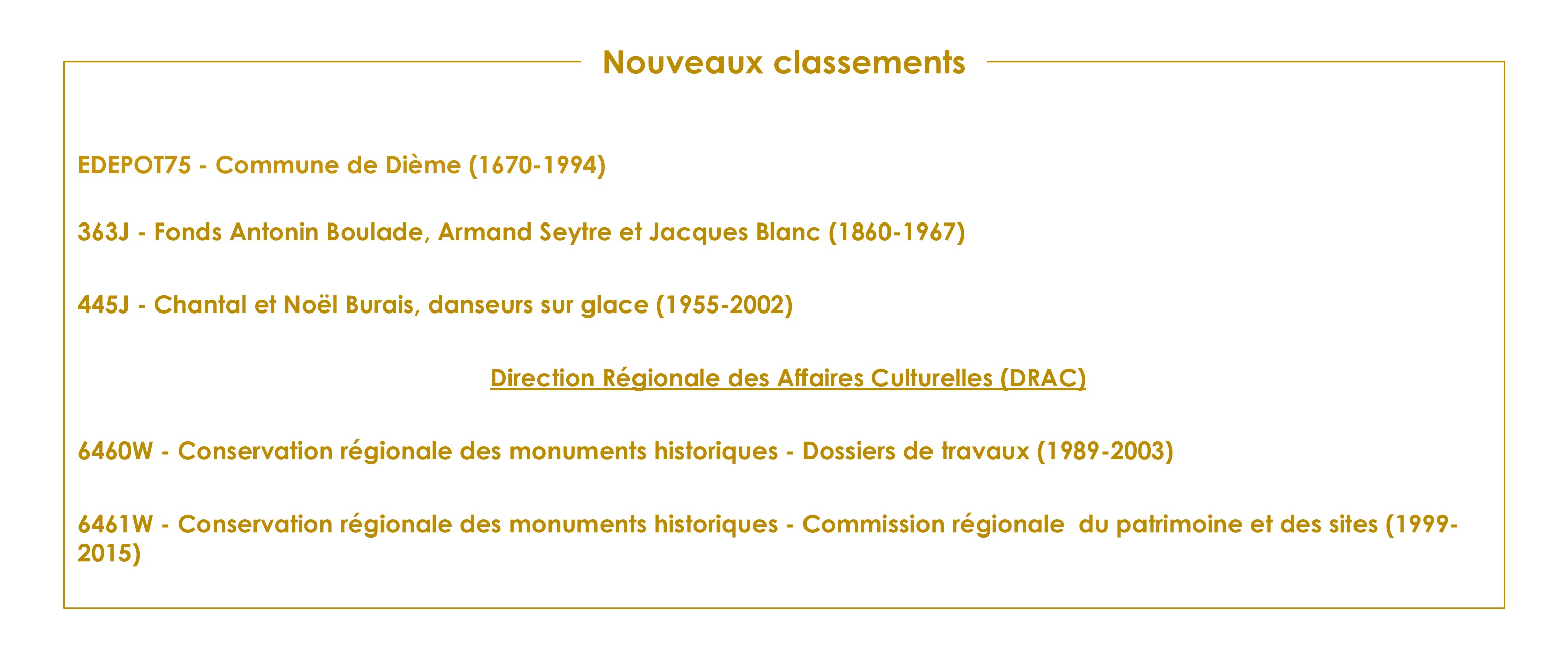 Nouveaux classements

EDEPOT75 - Commune de Dième (1670-1994)

363J - Fonds Antonin Boulade, Armand Seytre et Jacques Blanc (1860-1967)

445J - Chantal et Noël Burais, danseurs sur glace (1955-2002)

Direction Régionale des Affaires Culturelles (DRAC)

6460W - Conservation régionale des monuments historiques - Dossiers de travaux (1989-2003)

6461W - Conservation régionale des monuments historiques - Commission régionale du patrimoine et des sites (1999-2015)